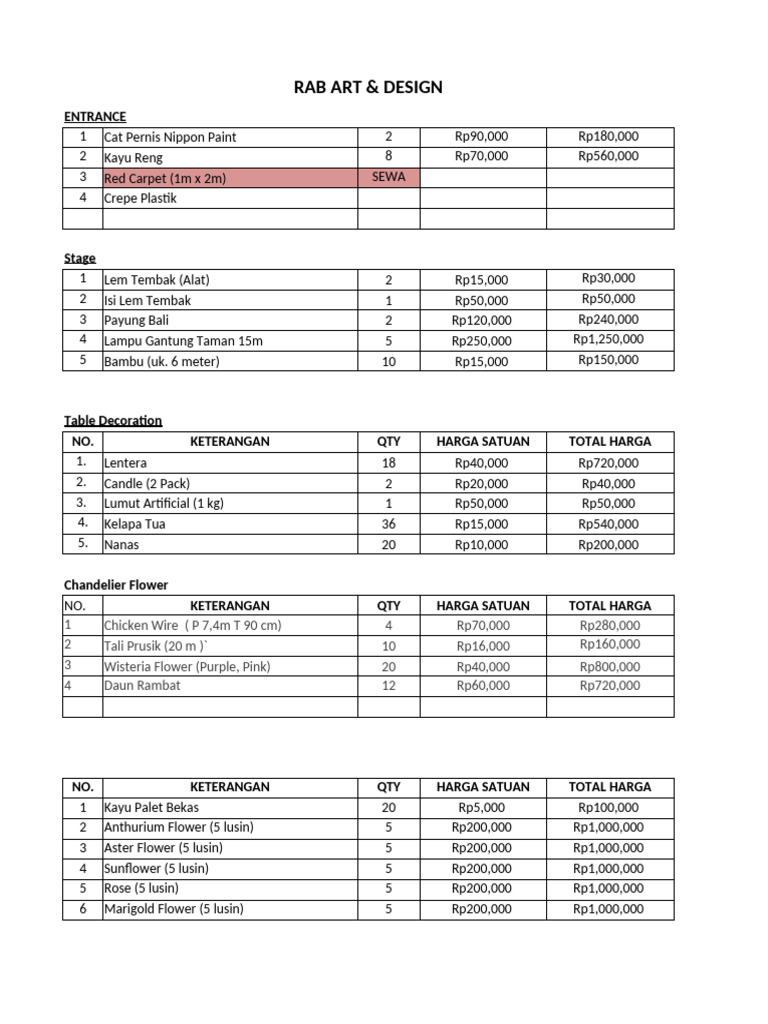 RAB ART & DESIGN

ENTRANCE

| 1 | Cat Pernis Nippon Paint | 2 | Rp90,000 | Rp180,000 |
|---|---|---|---|---|
| 2 | Kayu Reng | 8 | Rp70,000 | Rp560,000 |
| 3 | Red Carpet (1m x 2m) | SEWA | | |
| 4 | Crepe Plastik | | | |
| | | | | |

Stage

| 1 | Lem Tembak (Alat) | 2 | Rp15,000 | Rp30,000 |
|---|---|---|---|---|
| 2 | Isi Lem Tembak | 1 | Rp50,000 | Rp50,000 |
| 3 | Payung Bali | 2 | Rp120,000 | Rp240,000 |
| 4 | Lampu Gantung Taman 15m | 5 | Rp250,000 | Rp1,250,000 |
| 5 | Bambu (uk. 6 meter) | 10 | Rp15,000 | Rp150,000 |

Table Decoration

| NO. | KETERANGAN | QTY | HARGA SATUAN | TOTAL HARGA |
|---|---|---|---|---|
| 1. | Lentera | 18 | Rp40,000 | Rp720,000 |
| 2. | Candle (2 Pack) | 2 | Rp20,000 | Rp40,000 |
| 3. | Lumut Artificial (1 kg) | 1 | Rp50,000 | Rp50,000 |
| 4. | Kelapa Tua | 36 | Rp15,000 | Rp540,000 |
| 5. | Nanas | 20 | Rp10,000 | Rp200,000 |

Chandelier Flower

| NO. | KETERANGAN | QTY | HARGA SATUAN | TOTAL HARGA |
|---|---|---|---|---|
| 1 | Chicken Wire ( P 7,4m T 90 cm) | 4 | Rp70,000 | Rp280,000 |
| 2 | Tali Prusik (20 m )` | 10 | Rp16,000 | Rp160,000 |
| 3 | Wisteria Flower (Purple, Pink) | 20 | Rp40,000 | Rp800,000 |
| 4 | Daun Rambat | 12 | Rp60,000 | Rp720,000 |
| | | | | |

| NO. | KETERANGAN | QTY | HARGA SATUAN | TOTAL HARGA |
|---|---|---|---|---|
| 1 | Kayu Palet Bekas | 20 | Rp5,000 | Rp100,000 |
| 2 | Anthurium Flower (5 lusin) | 5 | Rp200,000 | Rp1,000,000 |
| 3 | Aster Flower (5 lusin) | 5 | Rp200,000 | Rp1,000,000 |
| 4 | Sunflower (5 lusin) | 5 | Rp200,000 | Rp1,000,000 |
| 5 | Rose (5 lusin) | 5 | Rp200,000 | Rp1,000,000 |
| 6 | Marigold Flower (5 lusin) | 5 | Rp200,000 | Rp1,000,000 |